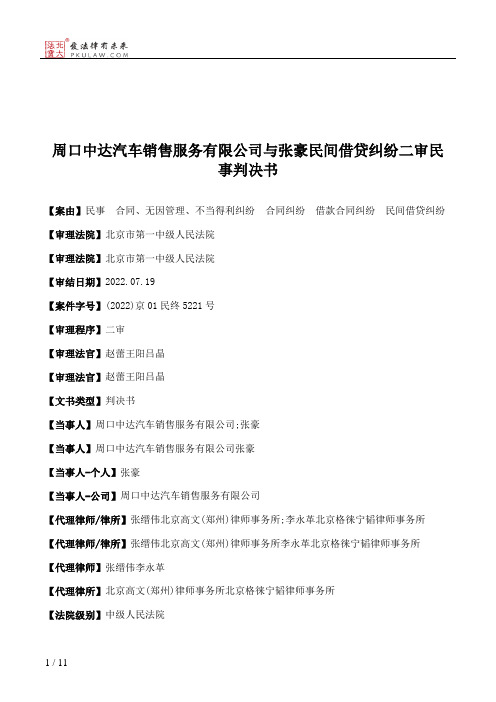 北大法宝 发法律有未来 PKULAW.COM

周口中达汽车销售服务有限公司与张豪民间借贷纠纷二审民事判决书

【案由】民事 合同、无因管理、不当得利纠纷 合同纠纷 借款合同纠纷 民间借贷纠纷

【审理法院】北京市第一中级人民法院

【审理法院】北京市第一中级人民法院

【审结日期】2022.07.19

【案件字号】(2022)京01民终5221号

【审理程序】二审

【审理法官】赵蕾王阳吕晶

【审理法官】赵蕾王阳吕晶

【文书类型】判决书

【当事人】周口中达汽车销售服务有限公司;张豪

【当事人】周口中达汽车销售服务有限公司张豪

【当事人-个人】张豪

【当事人-公司】周口中达汽车销售服务有限公司

【代理律师/律所】张缙伟北京高文(郑州)律师事务所;李永革北京格徕宁韬律师事务所

【代理律师/律所】张缙伟北京高文(郑州)律师事务所李永革北京格徕宁韬律师事务所

【代理律师】张缙伟李永革

【代理律所】北京高文(郑州)律师事务所北京格徕宁韬律师事务所

【法院级别】中级人民法院

1 / 11